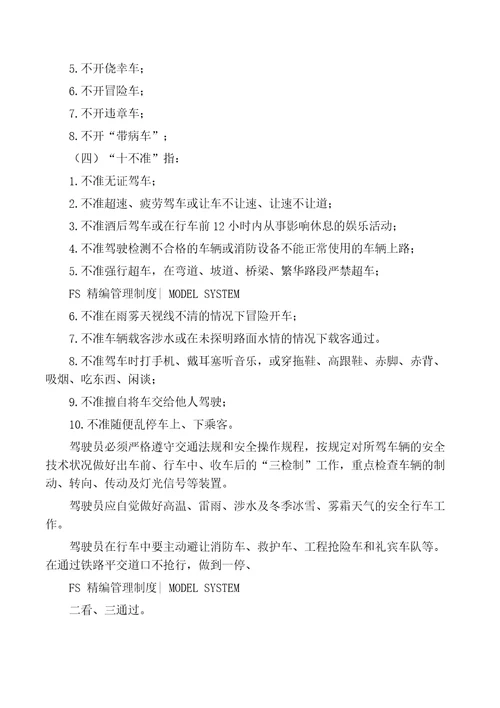 5.不开侥幸车；

6.不开冒险车；

7.不开违章车；

8.不开“带病车”；

（四）“十不准”指：

1.不准无证驾车；

2.不准超速、疲劳驾车或让车不让速、让速不让道；

3.不准酒后驾车或在行车前 12 小时内从事影响休息的娱乐活动；

4.不准驾驶检测不合格的车辆或消防设备不能正常使用的车辆上路；

5.不准强行超车，在弯道、坡道、桥梁、繁华路段严禁超车；

FS 精编管理制度| MODEL SYSTEM

6.不准在雨雾天视线不清的情况下冒险开车；

7.不准车辆载客涉水或在未探明路面水情的情况下载客通过。

8.不准驾车时打手机、戴耳塞听音乐，或穿拖鞋、高跟鞋、赤脚、赤背、吸烟、吃东西、闲谈；

9.不准擅自将车交给他人驾驶；

10.不准随便乱停车上、下乘客。

驾驶员必须严格遵守交通法规和安全操作规程，按规定对所驾车辆的安全技术状况做好出车前、行车中、收车后的“三检制”工作，重点检查车辆的制动、转向、传动及灯光信号等装置。

驾驶员应自觉做好高温、雷雨、涉水及冬季冰雪、雾霜天气的安全行车工作。

驾驶员在行车中要主动避让消防车、救护车、工程抢险车和礼宾车队等。在通过铁路平交道口不抢行，做到一停、

FS 精编管理制度| MODEL SYSTEM

二看、三通过。